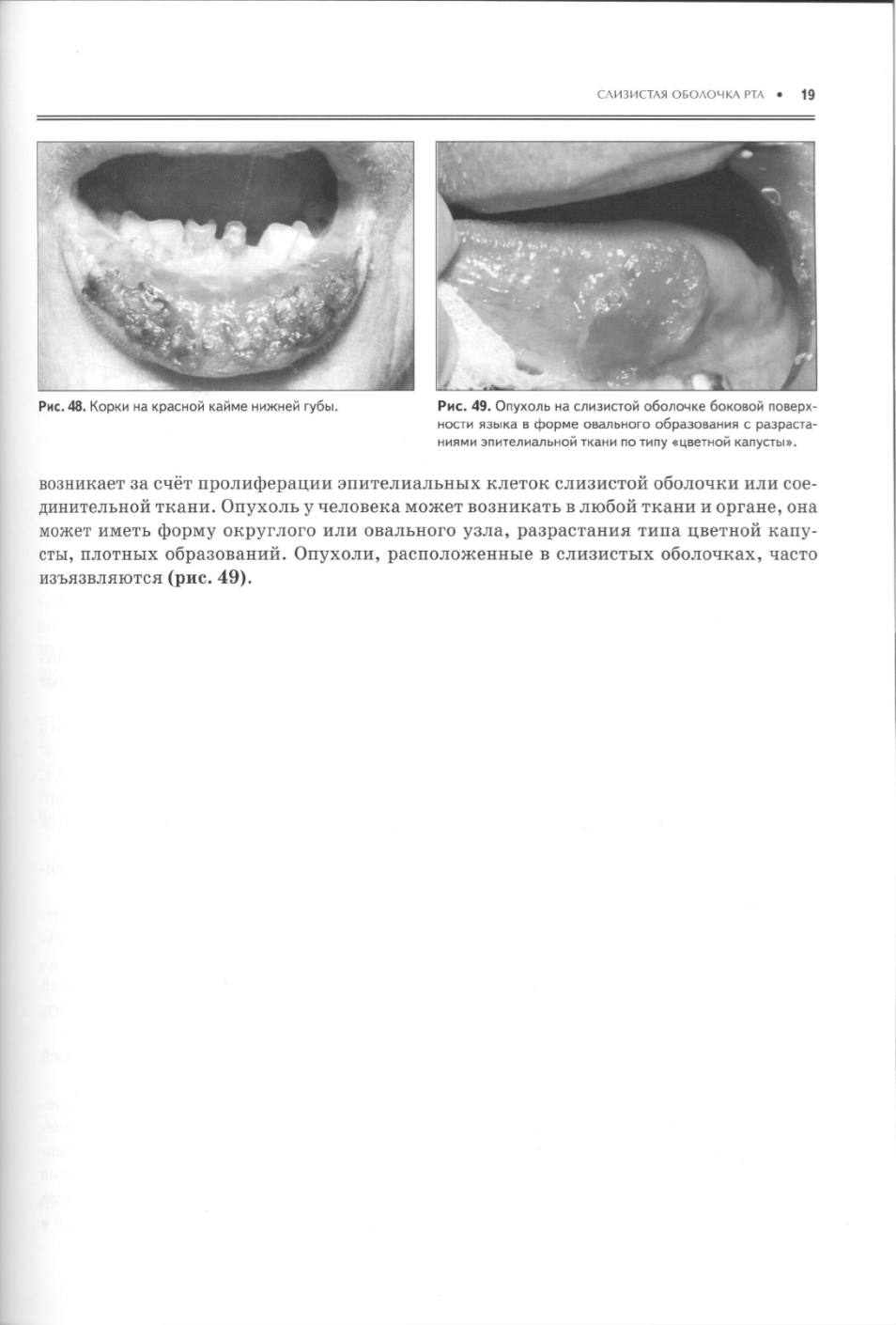 СЛИЗИСТАЯ ОБОЛОЧКА РТА • 19

Рис. 48. Корки на красной кайме нижней губы.

Рис. 49. Опухоль на слизистой оболочке боковой поверхности языка в форме овального образования с разрастаниями эпителиальной ткани по типу «цветной капусты».

возникает за счёт пролиферации эпителиальных клеток слизистой оболочки или соединительной ткани. Опухоль у человека может возникать в любой ткани и органе, она может иметь форму округлого или овального узла, разрастания типа цветной капусты, плотных образований. Опухоли, расположенные в слизистых оболочках, часто изъязвляются (рис. 49).